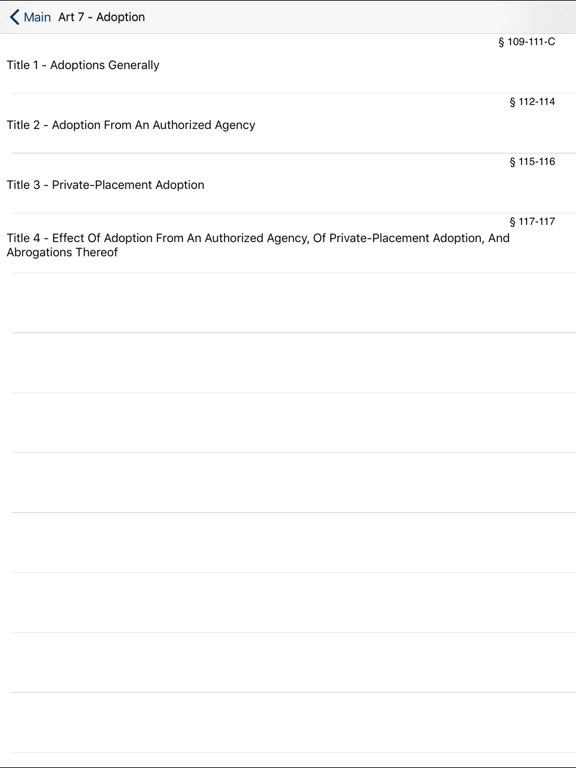 Main Art 7 - Adoption

§ 109-111-C
Title 1 - Adoptions Generally

§ 112-114
Title 2 - Adoption From An Authorized Agency

§ 115-116
Title 3 - Private-Placement Adoption

§ 117-117
Title 4 - Effect Of Adoption From An Authorized Agency, Of Private-Placement Adoption, And Abrogations Thereof